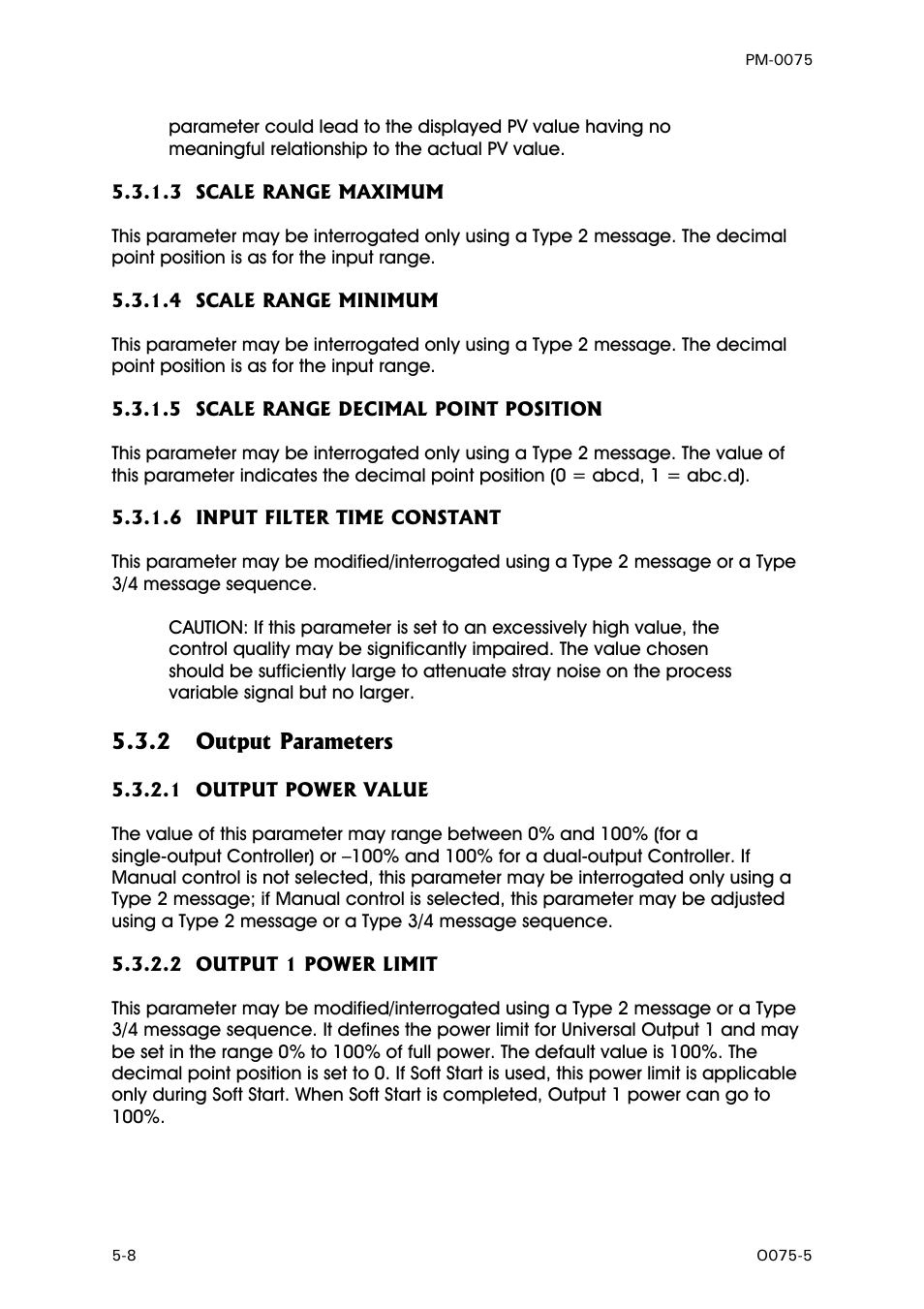 PM-0075

parameter could lead to the displayed PV value having no meaningful relationship to the actual PV value.

5.3.1.3 SCALE RANGE MAXIMUM

This parameter may be interrogated only using a Type 2 message. The decimal point position is as for the input range.

5.3.1.4 SCALE RANGE MINIMUM

This parameter may be interrogated only using a Type 2 message. The decimal point position is as for the input range.

5.3.1.5 SCALE RANGE DECIMAL POINT POSITION

This parameter may be interrogated only using a Type 2 message. The value of this parameter indicates the decimal point position (0 = abcd, 1 = abc.d).

5.3.1.6 INPUT FILTER TIME CONSTANT

This parameter may be modified/interrogated using a Type 2 message or a Type 3/4 message sequence.

CAUTION: If this parameter is set to an excessively high value, the control quality may be significantly impaired. The value chosen should be sufficiently large to attenuate stray noise on the process variable signal but no larger.

5.3.2 Output Parameters

5.3.2.1 OUTPUT POWER VALUE

The value of this parameter may range between 0% and 100% (for a single-output Controller) or –100% and 100% for a dual-output Controller. If Manual control is not selected, this parameter may be interrogated only using a Type 2 message; if Manual control is selected, this parameter may be adjusted using a Type 2 message or a Type 3/4 message sequence.

5.3.2.2 OUTPUT 1 POWER LIMIT

This parameter may be modified/interrogated using a Type 2 message or a Type 3/4 message sequence. It defines the power limit for Universal Output 1 and may be set in the range 0% to 100% of full power. The default value is 100%. The decimal point position is set to 0. If Soft Start is used, this power limit is applicable only during Soft Start. When Soft Start is completed, Output 1 power can go to 100%.

5-8

O075-5